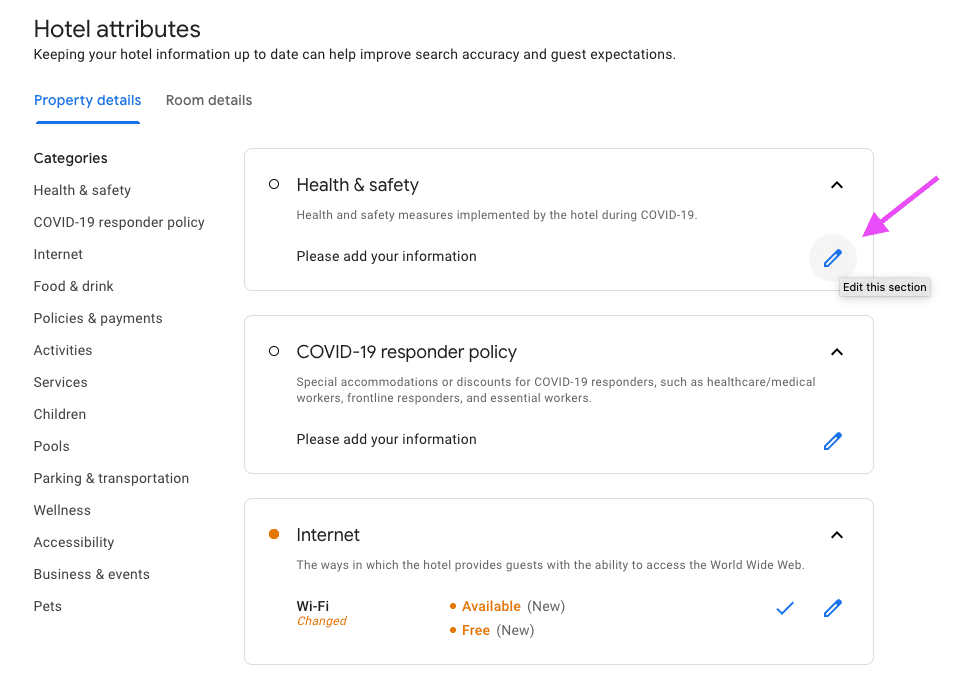 Hotel attributes
Keeping your hotel information up to date can help improve search accuracy and guest expectations.

Property details Room details

Categories
Health & safety
COVID-19 responder policy
Internet
Food & drink
Policies & payments
Activities
Services
Children
Pools
Parking & transportation
Wellness
Accessibility
Business & events
Pets

Health & safety
Health and safety measures implemented by the hotel during COVID-19.
Please add your information
Edit this section

COVID-19 responder policy
Special accommodations or discounts for COVID-19 responders, such as healthcare/medical workers, frontline responders, and essential workers.
Please add your information

Internet
The ways in which the hotel provides guests with the ability to access the World Wide Web.
Wi-Fi
Changed
Available (New)
Free (New)